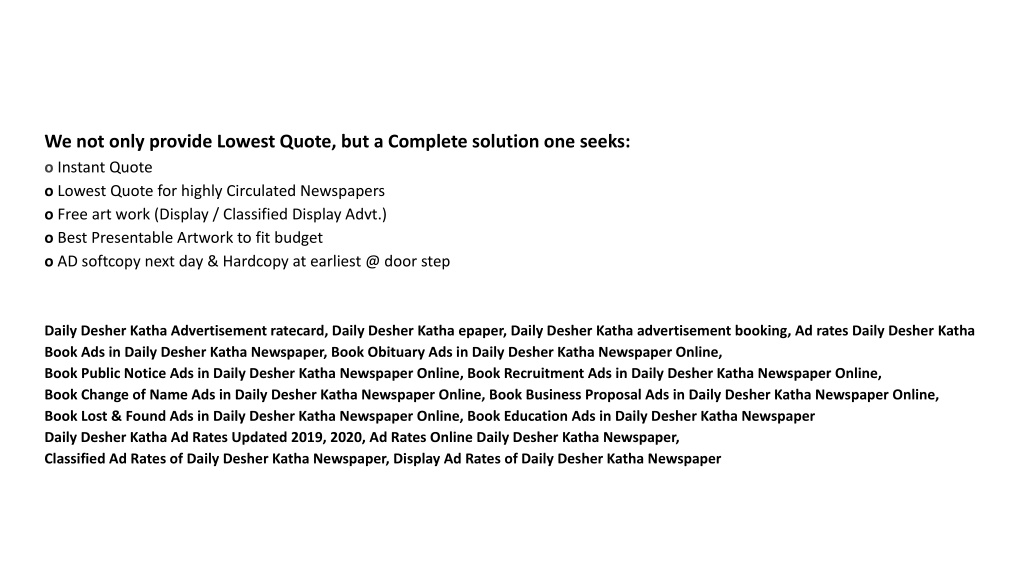 We not only provide Lowest Quote, but a Complete solution one seeks:
o Instant Quote
o Lowest Quote for highly Circulated Newspapers
o Free art work (Display / Classified Display Advt.)
o Best Presentable Artwork to fit budget
o AD softcopy next day & Hardcopy at earliest @ door step

Daily Desher Katha Advertisement ratecard, Daily Desher Katha epaper, Daily Desher Katha advertisement booking, Ad rates Daily Desher Katha
Book Ads in Daily Desher Katha Newspaper, Book Obituary Ads in Daily Desher Katha Newspaper Online,
Book Public Notice Ads in Daily Desher Katha Newspaper Online, Book Recruitment Ads in Daily Desher Katha Newspaper Online,
Book Change of Name Ads in Daily Desher Katha Newspaper Online, Book Business Proposal Ads in Daily Desher Katha Newspaper Online,
Book Lost & Found Ads in Daily Desher Katha Newspaper Online, Book Education Ads in Daily Desher Katha Newspaper
Daily Desher Katha Ad Rates Updated 2019, 2020, Ad Rates Online Daily Desher Katha Newspaper,
Classified Ad Rates of Daily Desher Katha Newspaper, Display Ad Rates of Daily Desher Katha Newspaper